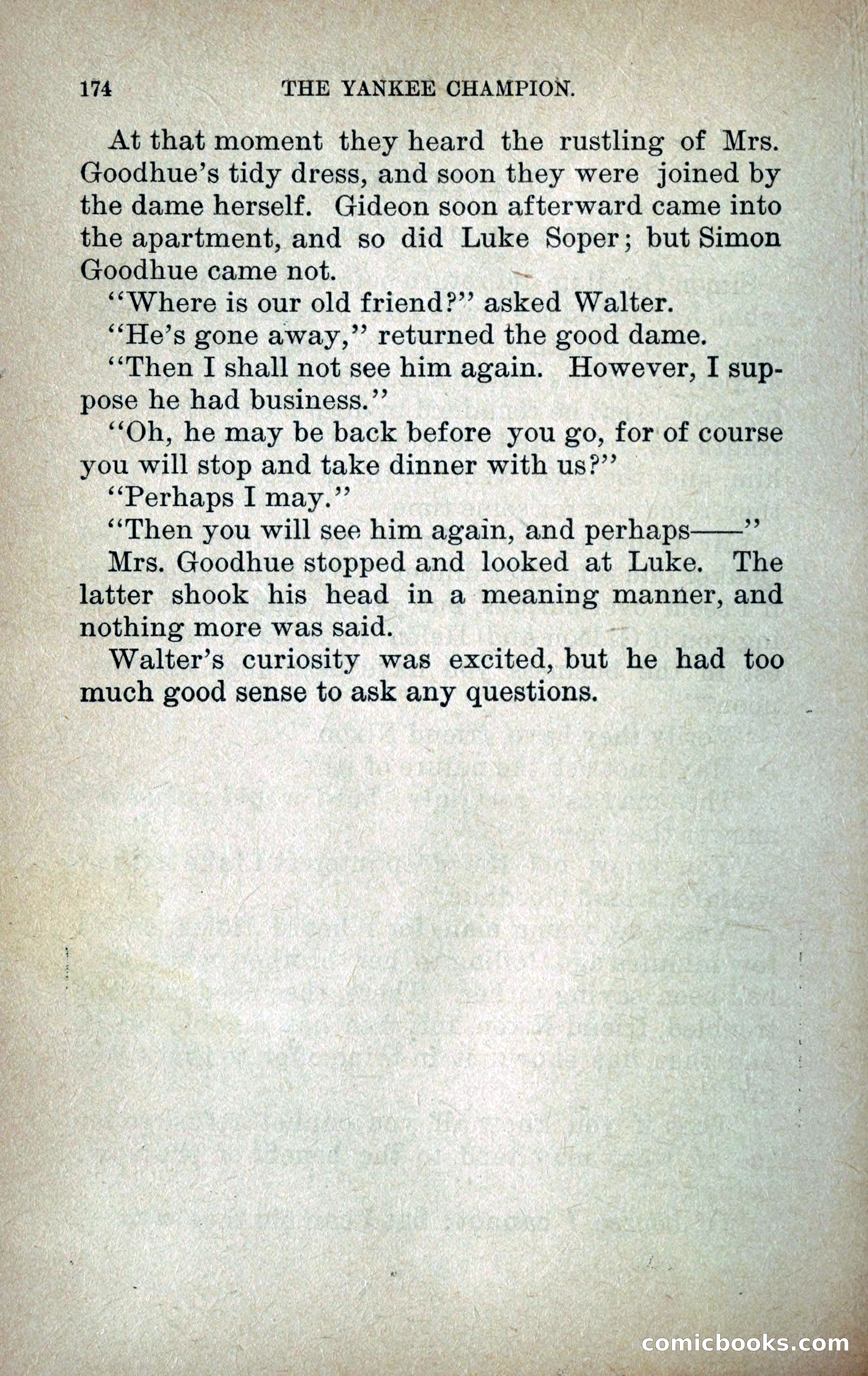 174 THE YANKEE CHAMPION.

At that moment they heard the rustling of Mrs. Goodhue's tidy dress, and soon they were joined by the dame herself. Gideon soon afterward came into the apartment, and so did Luke Soper; but Simon Goodhue came not.

"Where is our old friend?" asked Walter.

"He's gone away," returned the good dame.

"Then I shall not see him again. However, I suppose he had business."

"Oh, he may be back before you go, for of course you will stop and take dinner with us?"

"Perhaps I may."

"Then you will see him again, and perhaps——"

Mrs. Goodhue stopped and looked at Luke. The latter shook his head in a meaning manner, and nothing more was said.

Walter's curiosity was excited, but he had too much good sense to ask any questions.

comicbooks.com